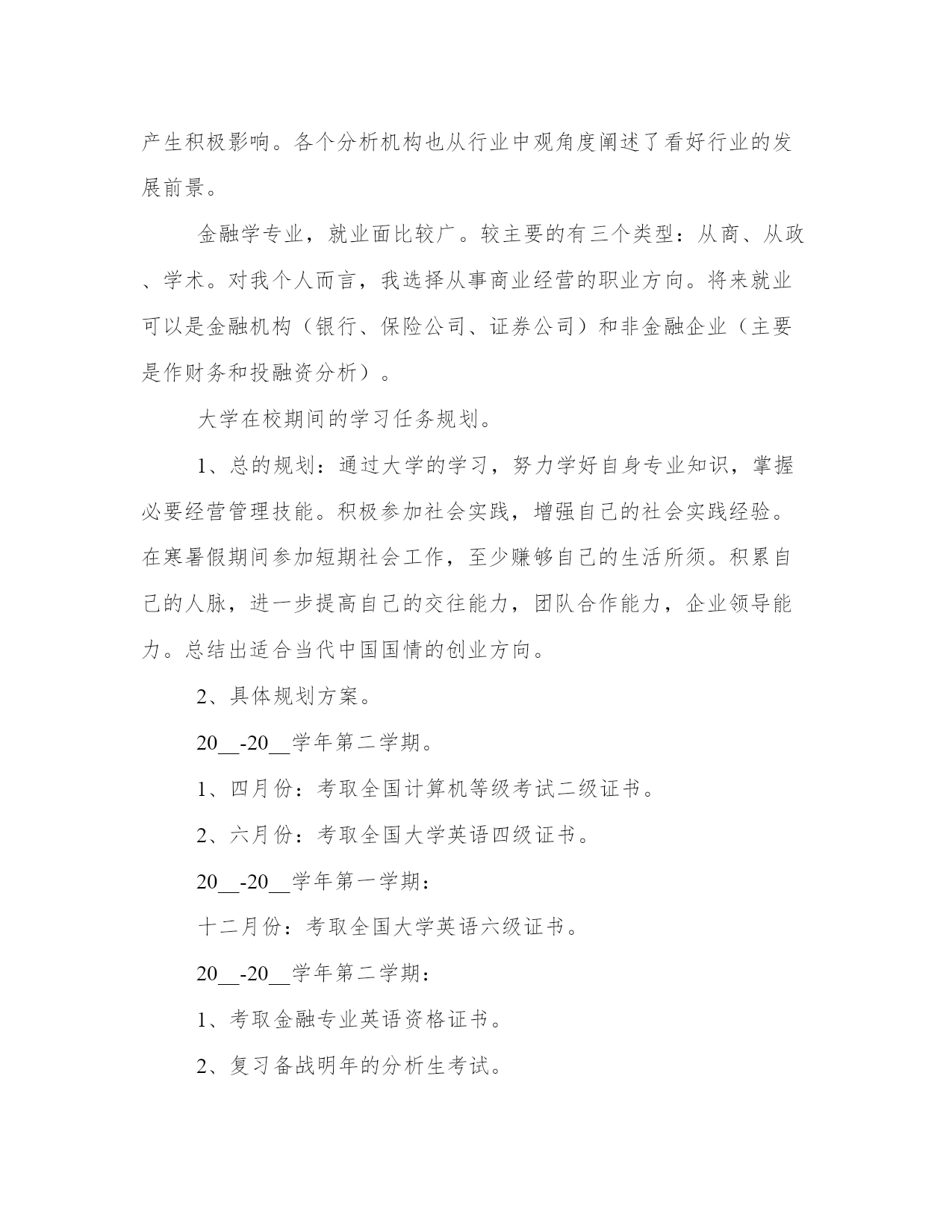 产生积极影响。各个分析机构也从行业中观角度阐述了看好行业的发展前景。

金融学专业，就业面比较广。较主要的有三个类型：从商、从政、学术。对我个人而言，我选择从事商业经营的职业方向。将来就业可以是金融机构（银行、保险公司、证券公司）和非金融企业（主要是作财务和投融资分析）。

大学在校期间的学习任务规划。

1、总的规划：通过大学的学习，努力学好自身专业知识，掌握必要经营管理技能。积极参加社会实践，增强自己的社会实践经验。在寒暑假期间参加短期社会工作，至少赚够自己的生活所须。积累自己的人脉，进一步提高自己的交往能力，团队合作能力，企业领导能力。总结出适合当代中国国情的创业方向。

2、具体规划方案。

20__-20__学年第二学期。

1、四月份：考取全国计算机等级考试二级证书。

2、六月份：考取全国大学英语四级证书。

20__-20__学年第一学期：

十二月份：考取全国大学英语六级证书。

20__-20__学年第二学期：

1、考取金融专业英语资格证书。

2、复习备战明年的分析生考试。